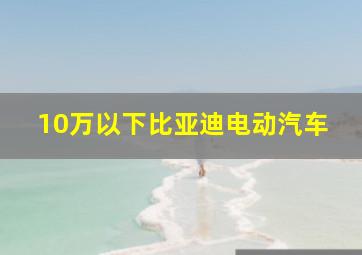 10万以下比亚迪电动汽车